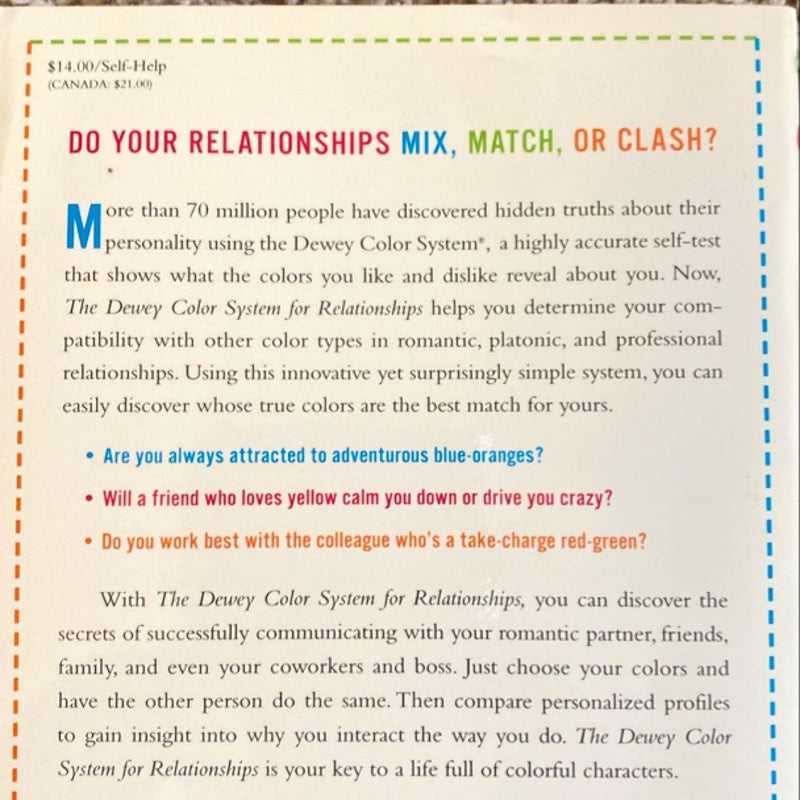 $14.00/Self-Help
(CANADA: $21.00)

DO YOUR RELATIONSHIPS MIX, MATCH, OR CLASH?

More than 70 million people have discovered hidden truths about their personality using the Dewey Color System®, a highly accurate self-test that shows what the colors you like and dislike reveal about you. Now, The Dewey Color System for Relationships helps you determine your compatibility with other color types in romantic, platonic, and professional relationships. Using this innovative yet surprisingly simple system, you can easily discover whose true colors are the best match for yours.

• Are you always attracted to adventurous blue-oranges?
• Will a friend who loves yellow calm you down or drive you crazy?
• Do you work best with the colleague who's a take-charge red-green?

With The Dewey Color System for Relationships, you can discover the secrets of successfully communicating with your romantic partner, friends, family, and even your coworkers and boss. Just choose your colors and have the other person do the same. Then compare personalized profiles to gain insight into why you interact the way you do. The Dewey Color System for Relationships is your key to a life full of colorful characters.